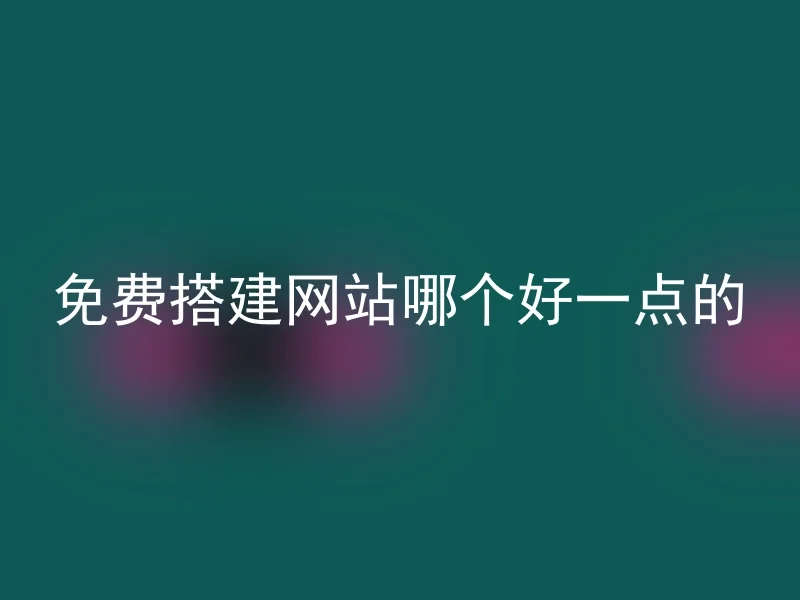 免费搭建网站哪个好一点的